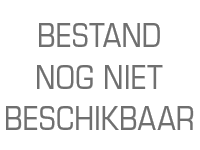 BESTAND NOG NIET BESCHIKBAAR